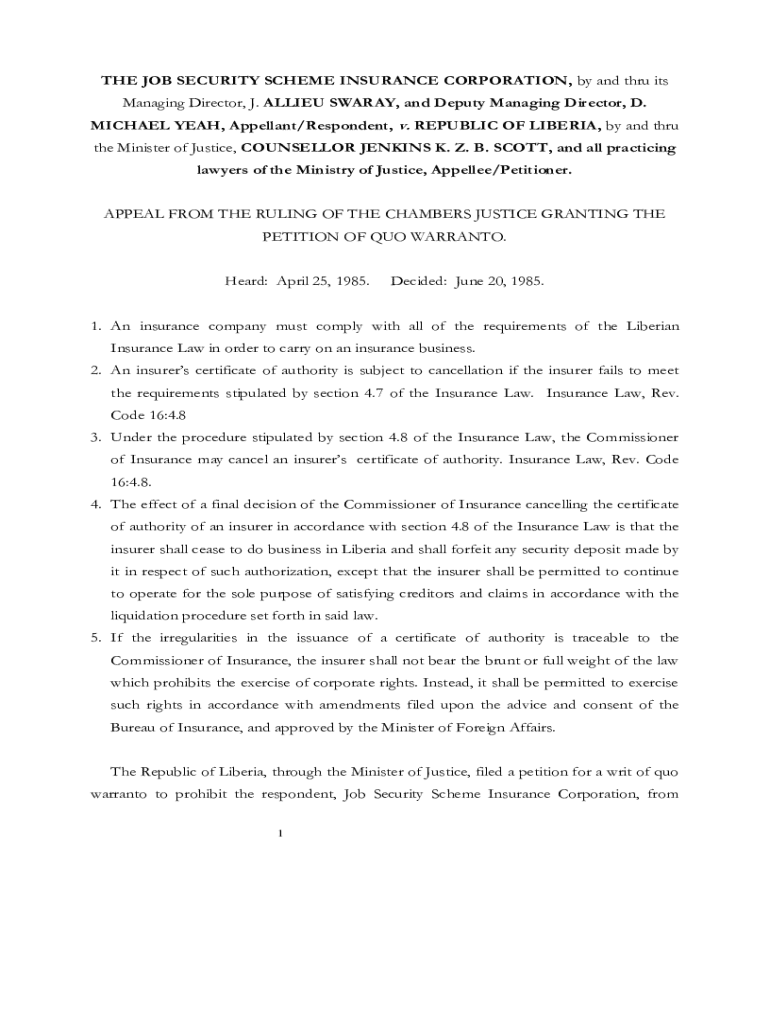 THE JOB SECURITY SCHEME INSURANCE CORPORATION, by and thru its Managing Director, J. ALLIEU SWARAY, and Deputy Managing Director, D. MICHAEL YEAH, Appellant/Respondent, v. REPUBLIC OF LIBERIA, by and thru the Minister of Justice, COUNSELLOR JENKINS K. Z. B. SCOTT, and all practicing lawyers of the Ministry of Justice, Appellee/Petitioner.

APPEAL FROM THE RULING OF THE CHAMBERS JUSTICE GRANTING THE PETITION OF QUO WARRANTO.

Heard: April 25, 1985. Decided: June 20, 1985.

1. An insurance company must comply with all of the requirements of the Liberian Insurance Law in order to carry on an insurance business.
2. An insurer's certificate of authority is subject to cancellation if the insurer fails to meet the requirements stipulated by section 4.7 of the Insurance Law. Insurance Law, Rev. Code 16:4.8
3. Under the procedure stipulated by section 4.8 of the Insurance Law, the Commissioner of Insurance may cancel an insurer's certificate of authority. Insurance Law, Rev. Code 16:4.8.
4. The effect of a final decision of the Commissioner of Insurance cancelling the certificate of authority of an insurer in accordance with section 4.8 of the Insurance Law is that the insurer shall cease to do business in Liberia and shall forfeit any security deposit made by it in respect of such authorization, except that the insurer shall be permitted to continue to operate for the sole purpose of satisfying creditors and claims in accordance with the liquidation procedure set forth in said law.
5. If the irregularities in the issuance of a certificate of authority is traceable to the Commissioner of Insurance, the insurer shall not bear the brunt or full weight of the law which prohibits the exercise of corporate rights. Instead, it shall be permitted to exercise such rights in accordance with amendments filed upon the advice and consent of the Bureau of Insurance, and approved by the Minister of Foreign Affairs.

The Republic of Liberia, through the Minister of Justice, filed a petition for a writ of quo warranto to prohibit the respondent, Job Security Scheme Insurance Corporation, from

1